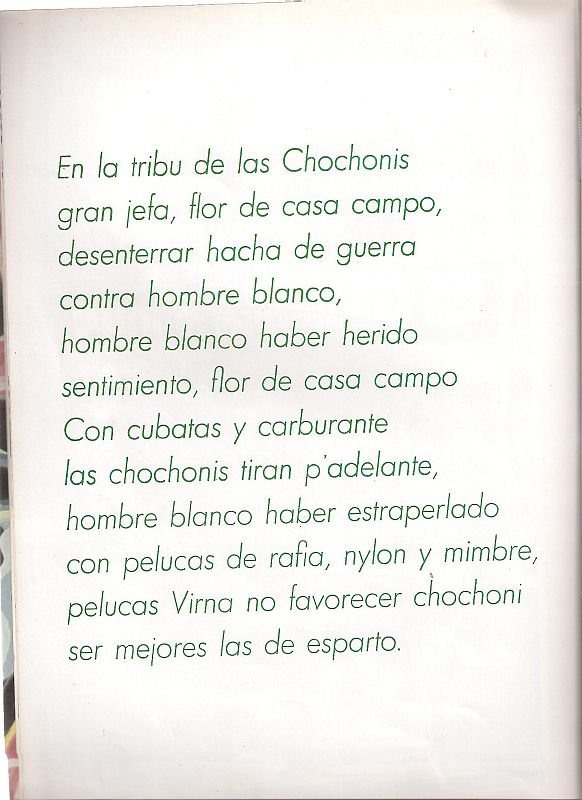 En la tribu de las Chochonis
gran jefa, flor de casa campo,
desenterrar hacha de guerra
contra hombre blanco,
hombre blanco haber herido
sentimiento, flor de casa campo
Con cubatas y carburante
las chochonis tiran p'adelante,
hombre blanco haber estraperlado
con pelucas de rafia, nylon y mimbre,
pelucas Virna no favorecer chochoni
ser mejores las de esparto.